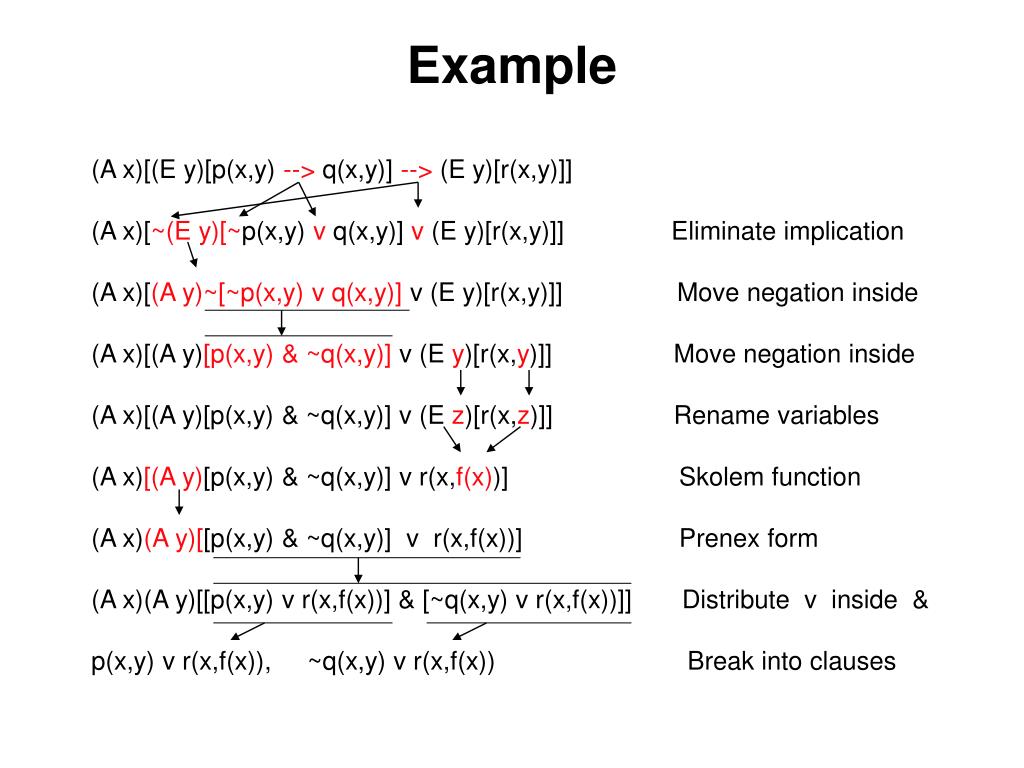 Example

(A x)[(E y)[p(x,y) --> q(x,y)] --> (E y)[r(x,y)]]

(A x)[~(E y)[~p(x,y) v q(x,y)] v (E y)[r(x,y)]] Eliminate implication

(A x)[(A y)~[~p(x,y) v q(x,y)] v (E y)[r(x,y)]] Move negation inside

(A x)[(A y)[p(x,y) & ~q(x,y)] v (E y)[r(x,y)]] Move negation inside

(A x)[(A y)[p(x,y) & ~q(x,y)] v (E z)[r(x,z)]] Rename variables

(A x)[(A y)[p(x,y) & ~q(x,y)] v r(x,f(x))] Skolem function

(A x)(A y)[[p(x,y) & ~q(x,y)] v r(x,f(x))] Prenex form

(A x)(A y)[[p(x,y) v r(x,f(x))] & [~q(x,y) v r(x,f(x))]] Distribute v inside &

p(x,y) v r(x,f(x)), ~q(x,y) v r(x,f(x)) Break into clauses